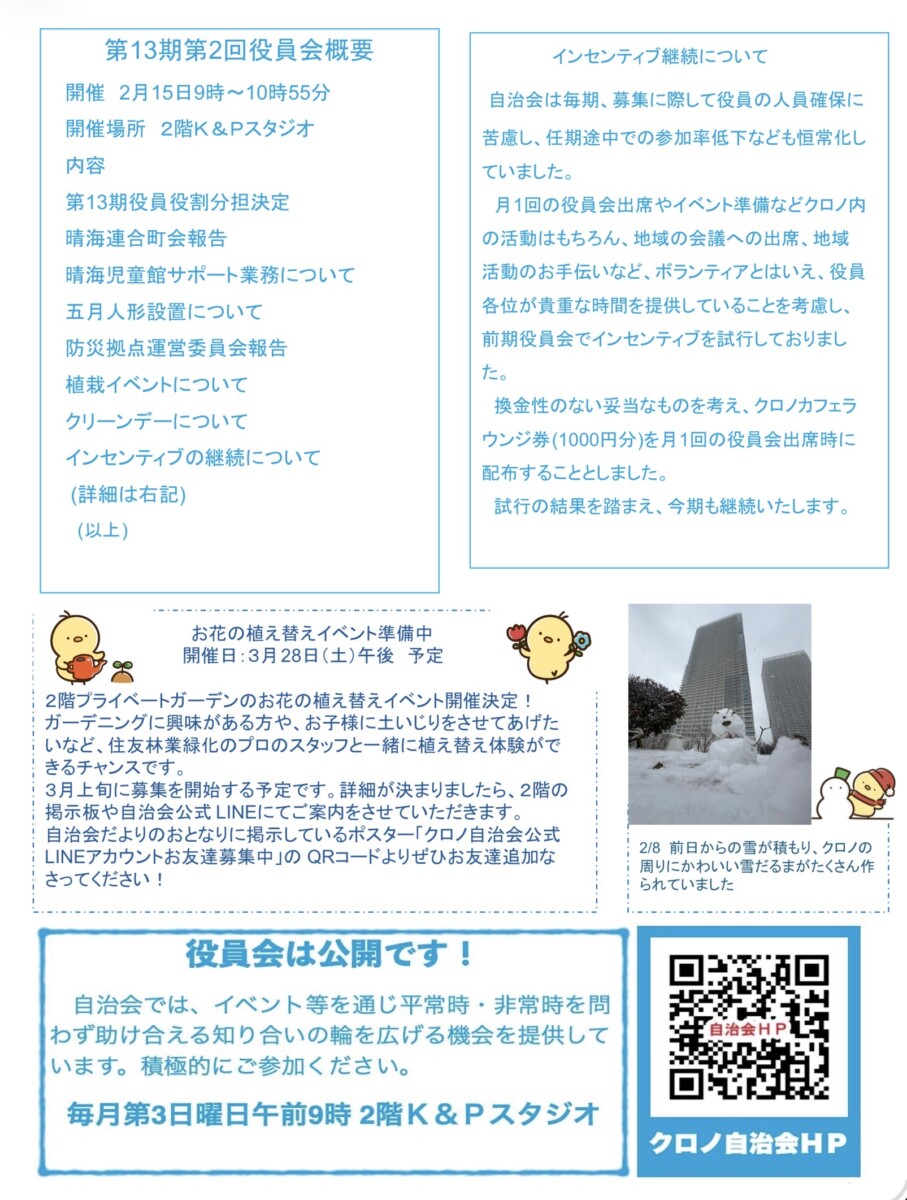 第13期第2回役員会概要

開催　2月15日9時～10時55分
開催場所　2階K＆Pスタジオ
内容
第13期役員役割分担決定
晴海連合町会報告
晴海児童館サポート業務について
五月人形設置について
防災拠点運営委員会報告
植栽イベントについて
クリーンデーについて
インセンティブの継続について
(詳細は右記)
(以上)

インセンティブ継続について

自治会は毎期、募集に際して役員の人員確保に苦慮し、任期途中での参加率低下なども恒常化していました。

月1回の役員会出席やイベント準備などクロノ内の活動はもちろん、地域の会議への出席、地域活動のお手伝いなど、ボランティアとはいえ、役員各位が貴重な時間を提供していることを考慮し、前期役員会でインセンティブを試行しておりました。

換金性のない妥当なものを考え、クロノカフェラウンジ券(1000円分)を月1回の役員会出席時に配布することとしました。

試行の結果を踏まえ、今期も継続いたします。

お花の植え替えイベント準備中
開催日：3月28日（土）午後　予定

2階プライベートガーデンのお花の植え替えイベント開催決定！
ガーデニングに興味がある方や、お子様に土いじりをさせてあげたいなど、住友林業緑化のプロのスタッフと一緒に植え替え体験ができるチャンスです。
3月上旬に募集を開始する予定です。詳細が決まりましたら、2階の掲示板や自治会公式 LINEにてご案内をさせていただきます。
自治会だよりのおとなりに掲示しているポスター「クロノ自治会公式LINEアカウントお友達募集中」の QRコードよりぜひお友達追加なさってください！

2/8　前日からの雪が積もり、クロノの周りにかわいい雪だるまがたくさん作られていました

役員会は公開です！

自治会では、イベント等を通じ平常時・非常時を問わず助け合える知り合いの輪を広げる機会を提供しています。積極的にご参加ください。

毎月第3日曜日午前9時 2階K＆Pスタジオ

自治会HP

クロノ自治会HP